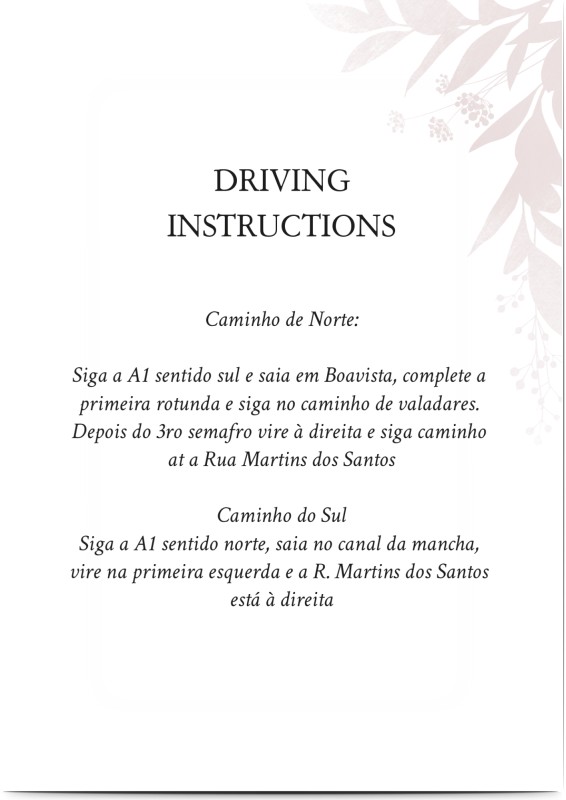 DRIVING INSTRUCTIONS

Caminho de Norte:

Siga a A1 sentido sul e saia em Boavista, complete a primeira rotunda e siga no caminho de valadares. Depois do 3ro semafro vire à direita e siga caminho at a Rua Martins dos Santos

Caminho do Sul
Siga a A1 sentido norte, saia no canal da mancha, vire na primeira esquerda e a R. Martins dos Santos está à direita